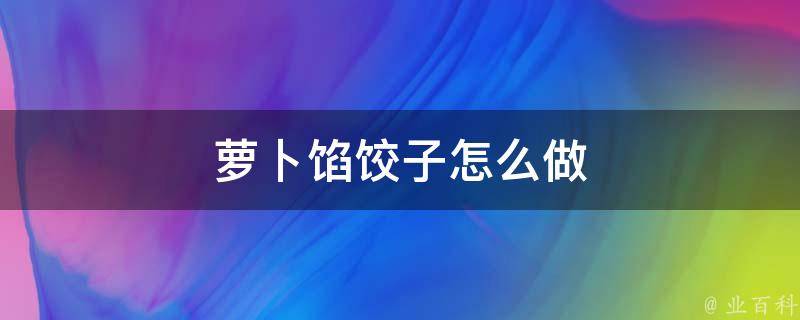 萝卜馅饺子怎么做

@ 业百科